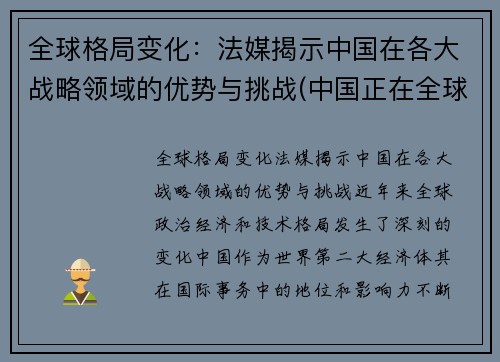 全球格局变化：法媒揭示中国在各大战略领域的优势与挑战(中国正在全球

全球格局变化法媒揭示中国在各大战略领域的优势与挑战近年来全球政治经济和技术格局发生了深刻的变化中国作为世界第二大经济体其在国际事务中的地位和影响力不断